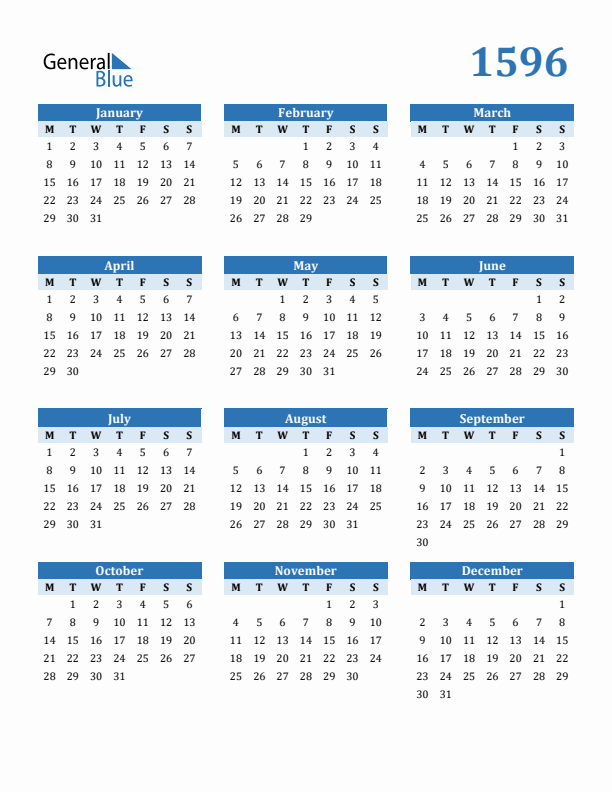 General Blue

1596

January

| M | T | W | T | F | S | S |
|---|---|---|---|---|---|---|
| 1 | 2 | 3 | 4 | 5 | 6 | 7 |
| 8 | 9 | 10 | 11 | 12 | 13 | 14 |
| 15 | 16 | 17 | 18 | 19 | 20 | 21 |
| 22 | 23 | 24 | 25 | 26 | 27 | 28 |
| 29 | 30 | 31 | | | | |

February

| M | T | W | T | F | S | S |
|---|---|---|---|---|---|---|
| | | | 1 | 2 | 3 | 4 |
| 5 | 6 | 7 | 8 | 9 | 10 | 11 |
| 12 | 13 | 14 | 15 | 16 | 17 | 18 |
| 19 | 20 | 21 | 22 | 23 | 24 | 25 |
| 26 | 27 | 28 | 29 | | | |

March

| M | T | W | T | F | S | S |
|---|---|---|---|---|---|---|
| | | | | 1 | 2 | 3 |
| 4 | 5 | 6 | 7 | 8 | 9 | 10 |
| 11 | 12 | 13 | 14 | 15 | 16 | 17 |
| 18 | 19 | 20 | 21 | 22 | 23 | 24 |
| 25 | 26 | 27 | 28 | 29 | 30 | 31 |

April

| M | T | W | T | F | S | S |
|---|---|---|---|---|---|---|
| 1 | 2 | 3 | 4 | 5 | 6 | 7 |
| 8 | 9 | 10 | 11 | 12 | 13 | 14 |
| 15 | 16 | 17 | 18 | 19 | 20 | 21 |
| 22 | 23 | 24 | 25 | 26 | 27 | 28 |
| 29 | 30 | | | | | |

May

| M | T | W | T | F | S | S |
|---|---|---|---|---|---|---|
| | | 1 | 2 | 3 | 4 | 5 |
| 6 | 7 | 8 | 9 | 10 | 11 | 12 |
| 13 | 14 | 15 | 16 | 17 | 18 | 19 |
| 20 | 21 | 22 | 23 | 24 | 25 | 26 |
| 27 | 28 | 29 | 30 | 31 | | |

June

| M | T | W | T | F | S | S |
|---|---|---|---|---|---|---|
| | | | | | 1 | 2 |
| 3 | 4 | 5 | 6 | 7 | 8 | 9 |
| 10 | 11 | 12 | 13 | 14 | 15 | 16 |
| 17 | 18 | 19 | 20 | 21 | 22 | 23 |
| 24 | 25 | 26 | 27 | 28 | 29 | 30 |

July

| M | T | W | T | F | S | S |
|---|---|---|---|---|---|---|
| 1 | 2 | 3 | 4 | 5 | 6 | 7 |
| 8 | 9 | 10 | 11 | 12 | 13 | 14 |
| 15 | 16 | 17 | 18 | 19 | 20 | 21 |
| 22 | 23 | 24 | 25 | 26 | 27 | 28 |
| 29 | 30 | 31 | | | | |

August

| M | T | W | T | F | S | S |
|---|---|---|---|---|---|---|
| | | | 1 | 2 | 3 | 4 |
| 5 | 6 | 7 | 8 | 9 | 10 | 11 |
| 12 | 13 | 14 | 15 | 16 | 17 | 18 |
| 19 | 20 | 21 | 22 | 23 | 24 | 25 |
| 26 | 27 | 28 | 29 | 30 | 31 | |

September

| M | T | W | T | F | S | S |
|---|---|---|---|---|---|---|
| | | | | | | 1 |
| 2 | 3 | 4 | 5 | 6 | 7 | 8 |
| 9 | 10 | 11 | 12 | 13 | 14 | 15 |
| 16 | 17 | 18 | 19 | 20 | 21 | 22 |
| 23 | 24 | 25 | 26 | 27 | 28 | 29 |
| 30 | | | | | | |

October

| M | T | W | T | F | S | S |
|---|---|---|---|---|---|---|
| | 1 | 2 | 3 | 4 | 5 | 6 |
| 7 | 8 | 9 | 10 | 11 | 12 | 13 |
| 14 | 15 | 16 | 17 | 18 | 19 | 20 |
| 21 | 22 | 23 | 24 | 25 | 26 | 27 |
| 28 | 29 | 30 | 31 | | | |

November

| M | T | W | T | F | S | S |
|---|---|---|---|---|---|---|
| | | | | 1 | 2 | 3 |
| 4 | 5 | 6 | 7 | 8 | 9 | 10 |
| 11 | 12 | 13 | 14 | 15 | 16 | 17 |
| 18 | 19 | 20 | 21 | 22 | 23 | 24 |
| 25 | 26 | 27 | 28 | 29 | 30 | |

December

| M | T | W | T | F | S | S |
|---|---|---|---|---|---|---|
| | | | | | | 1 |
| 2 | 3 | 4 | 5 | 6 | 7 | 8 |
| 9 | 10 | 11 | 12 | 13 | 14 | 15 |
| 16 | 17 | 18 | 19 | 20 | 21 | 22 |
| 23 | 24 | 25 | 26 | 27 | 28 | 29 |
| 30 | 31 | | | | | |